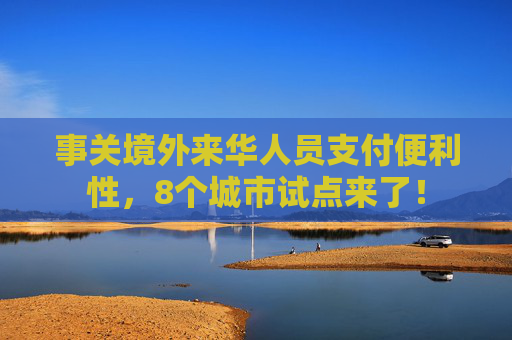 事关境外来华人员支付便利性，8个城市试点来了！